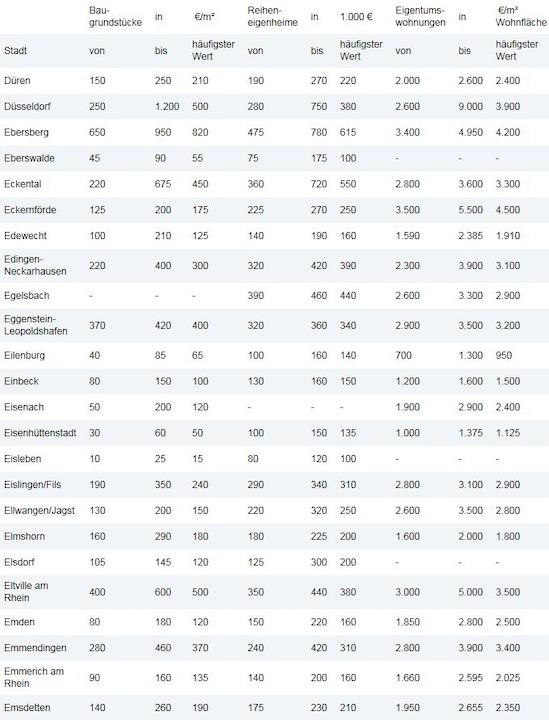 |  | Baugrundstücke | in | €/m² | Reiheneigenheime | in | 1.000 € | Eigentumswohnungen | in | €/m² Wohnfläche |
|---|---|---|---|---|---|---|---|---|---|
| Stadt | von | bis | häufigster Wert | von | bis | häufigster Wert | von | bis | häufigster Wert |
| Düren | 150 | 250 | 210 | 190 | 270 | 220 | 2.000 | 2.600 | 2.400 |
| Düsseldorf | 250 | 1.200 | 500 | 280 | 750 | 380 | 2.600 | 9.000 | 3.900 |
| Ebersberg | 650 | 950 | 820 | 475 | 780 | 615 | 3.400 | 4.950 | 4.200 |
| Eberswalde | 45 | 90 | 55 | 75 | 175 | 100 | - | - | - |
| Eckental | 220 | 675 | 450 | 360 | 720 | 550 | 2.800 | 3.600 | 3.300 |
| Eckernförde | 125 | 200 | 175 | 225 | 270 | 250 | 3.500 | 5.500 | 4.500 |
| Edewecht | 100 | 210 | 125 | 140 | 190 | 160 | 1.590 | 2.385 | 1.910 |
| Edingen-Neckarhausen | 220 | 400 | 300 | 320 | 420 | 390 | 2.300 | 3.900 | 3.100 |
| Egelsbach | - | - | - | 390 | 460 | 440 | 2.600 | 3.300 | 2.900 |
| Eggenstein-Leopoldshafen | 370 | 420 | 400 | 320 | 360 | 340 | 2.900 | 3.500 | 3.200 |
| Eilenburg | 40 | 85 | 65 | 100 | 160 | 140 | 700 | 1.300 | 950 |
| Einbeck | 80 | 150 | 100 | 130 | 160 | 150 | 1.200 | 1.600 | 1.500 |
| Eisenach | 50 | 200 | 120 | - | - | - | 1.900 | 2.900 | 2.400 |
| Eisenhüttenstadt | 30 | 60 | 50 | 100 | 150 | 135 | 1.000 | 1.375 | 1.125 |
| Eisleben | 10 | 25 | 15 | 80 | 120 | 100 | - | - | - |
| Eislingen/Fils | 190 | 350 | 240 | 290 | 340 | 310 | 2.800 | 3.100 | 2.900 |
| Ellwangen/Jagst | 130 | 200 | 150 | 220 | 320 | 250 | 2.600 | 3.500 | 2.800 |
| Elmshorn | 160 | 290 | 180 | 180 | 225 | 200 | 1.600 | 2.000 | 1.800 |
| Elsdorf | 105 | 145 | 120 | 125 | 300 | 200 | - | - | - |
| Eltville am Rhein | 400 | 600 | 500 | 350 | 440 | 380 | 3.000 | 5.000 | 3.500 |
| Emden | 80 | 180 | 120 | 150 | 220 | 160 | 1.850 | 2.800 | 2.500 |
| Emmendingen | 280 | 460 | 370 | 240 | 420 | 310 | 2.800 | 3.900 | 3.400 |
| Emmerich am Rhein | 90 | 160 | 135 | 140 | 200 | 160 | 1.660 | 2.595 | 2.025 |
| Emsdetten | 140 | 260 | 190 | 175 | 230 | 210 | 1.950 | 2.655 | 2.350 |